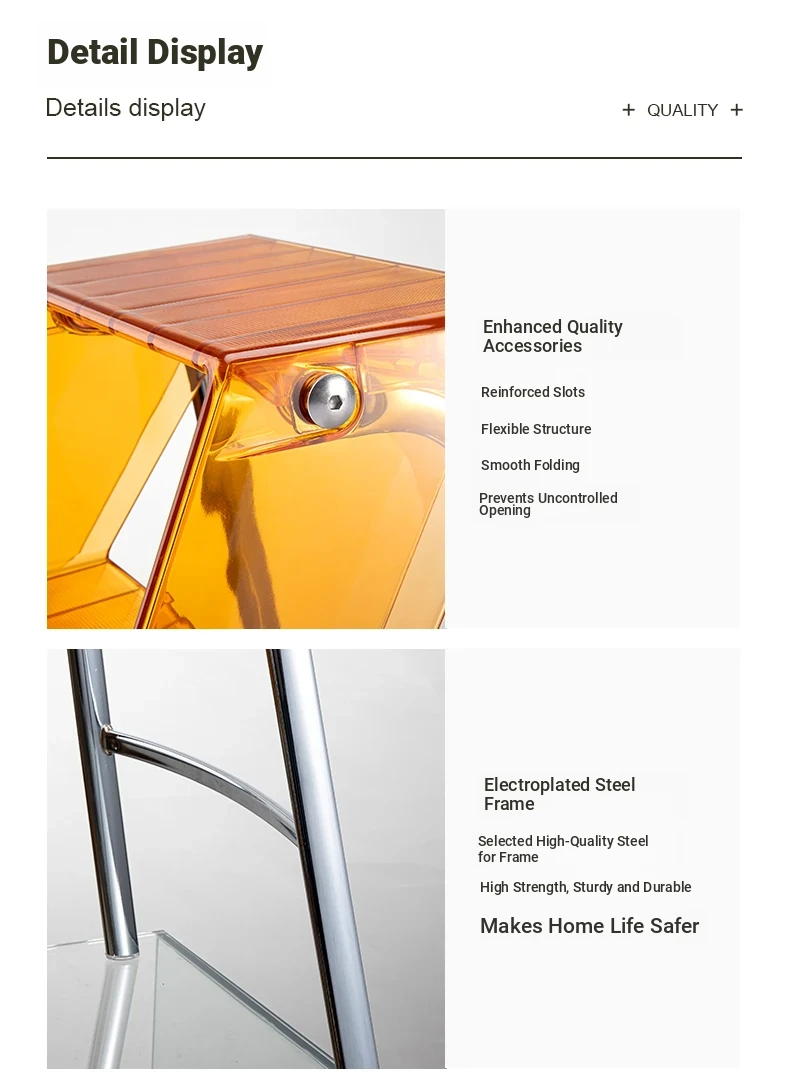 Detail Display

Details display

+ QUALITY +

Enhanced Quality Accessories

Reinforced Slots

Flexible Structure

Smooth Folding

Prevents Uncontrolled Opening

Electroplated Steel Frame

Selected High-Quality Steel for Frame

High Strength, Sturdy and Durable

Makes Home Life Safer